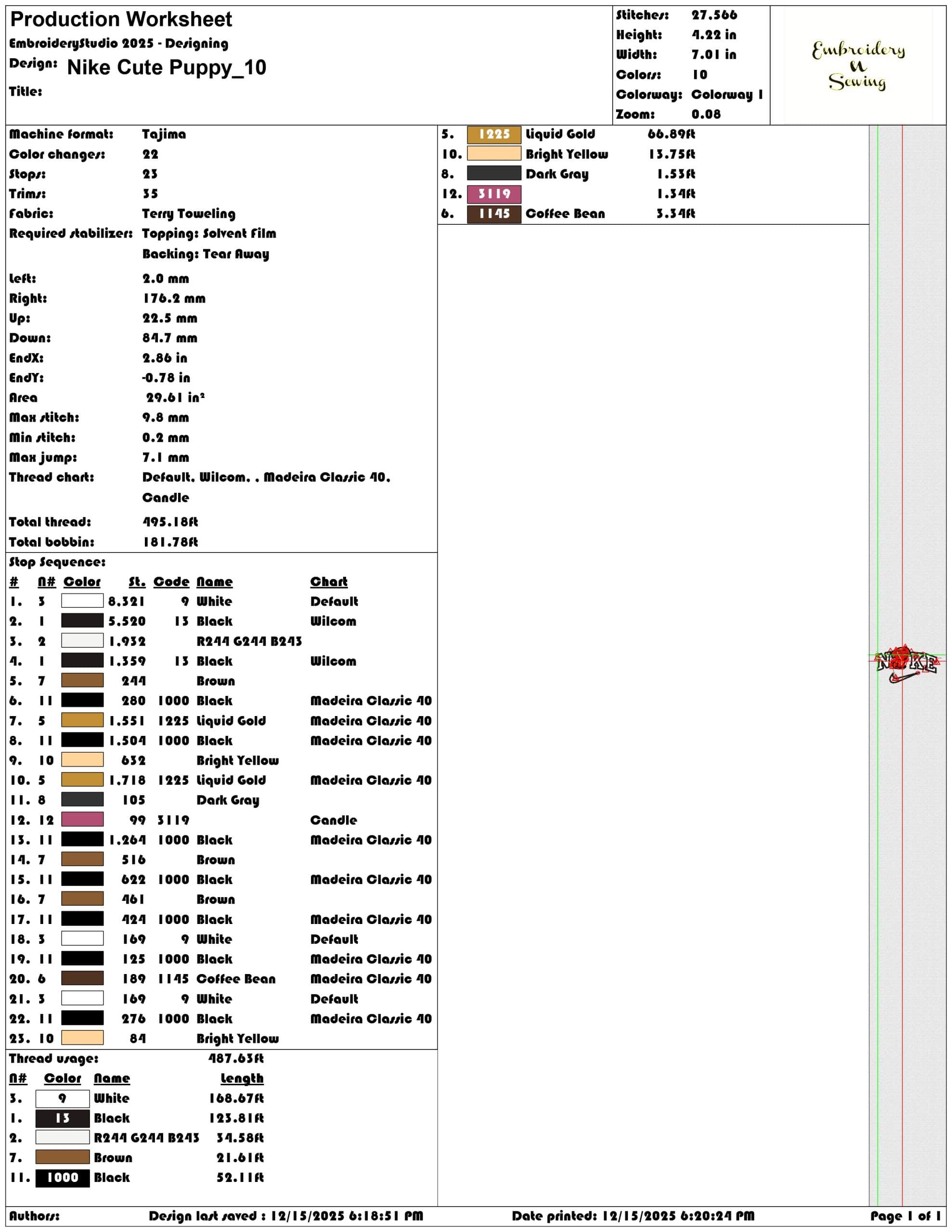 Production Worksheet
EmbroideryStudio 2025 - Designing
Design: Nike Cute Puppy_10
Title:

Stitches: 27.566
Height: 4.22 in
Width: 7.01 in
Colors: 10
Colorway: Colorway 1
Zoom: 0.08

Embroidery N Sewing

Machine format: Tajima
Color changes: 22
Stops: 23
Trims: 35
Fabric: Terry Toweling
Required stabilizer: Topping: Solvent Film
Backing: Tear Away
Left: 2.0 mm
Right: 176.2 mm
Up: 22.5 mm
Down: 84.7 mm
EndX: 2.86 in
EndY: -0.78 in
Area 29.61 in²
Max stitch: 9.8 mm
Min stitch: 0.2 mm
Max jump: 7.1 mm
Thread chart: Default, Wilcom, , Madeira Classic 40, Candle
Total thread: 495.18ft
Total bobbin: 181.78ft

Stop Sequence:

| # | N# | Color | St. | Code | Name | Chart |
|---|---|---|---|---|---|---|
| 1. | 3 | | 8.321 | 9 | White | Default |
| 2. | 1 | | 5.520 | 13 | Black | Wilcom |
| 3. | 2 | | 1.932 | | R244 G244 B243 | |
| 4. | 1 | | 1.359 | 13 | Black | Wilcom |
| 5. | 7 | | 244 | | Brown | |
| 6. | 11 | | 280 | 1000 | Black | Madeira Classic 40 |
| 7. | 5 | | 1.551 | 1225 | Liquid Gold | Madeira Classic 40 |
| 8. | 11 | | 1.504 | 1000 | Black | Madeira Classic 40 |
| 9. | 10 | | 632 | | Bright Yellow | |
| 10. | 5 | | 1.718 | 1225 | Liquid Gold | Madeira Classic 40 |
| 11. | 8 | | 105 | | Dark Gray | |
| 12. | 12 | | 99 | 3119 | | Candle |
| 13. | 11 | | 1.264 | 1000 | Black | Madeira Classic 40 |
| 14. | 7 | | 516 | | Brown | |
| 15. | 11 | | 622 | 1000 | Black | Madeira Classic 40 |
| 16. | 7 | | 461 | | Brown | |
| 17. | 11 | | 424 | 1000 | Black | Madeira Classic 40 |
| 18. | 3 | | 169 | 9 | White | Default |
| 19. | 11 | | 125 | 1000 | Black | Madeira Classic 40 |
| 20. | 6 | | 189 | 1145 | Coffee Bean | Madeira Classic 40 |
| 21. | 3 | | 169 | 9 | White | Default |
| 22. | 11 | | 276 | 1000 | Black | Madeira Classic 40 |
| 23. | 10 | | 84 | | Bright Yellow | |

Thread usage: 487.63ft

| N# | Color | Name | Length |
|---|---|---|---|
| 3. | 9 | White | 168.67ft |
| 1. | 13 | Black | 123.81ft |
| 2. | | R244 G244 B243 | 34.58ft |
| 7. | | Brown | 21.61ft |
| 11. | 1000 | Black | 52.11ft |
| 5. | 1225 | Liquid Gold | 66.89ft |
| 10. | | Bright Yellow | 13.75ft |
| 8. | | Dark Gray | 1.53ft |
| 12. | 3119 | | 1.34ft |
| 6. | 1145 | Coffee Bean | 3.34ft |

NIKE

Authors: Design last saved : 12/15/2025 6:18:51 PM Date printed: 12/15/2025 6:20:24 PM Page 1 of 1